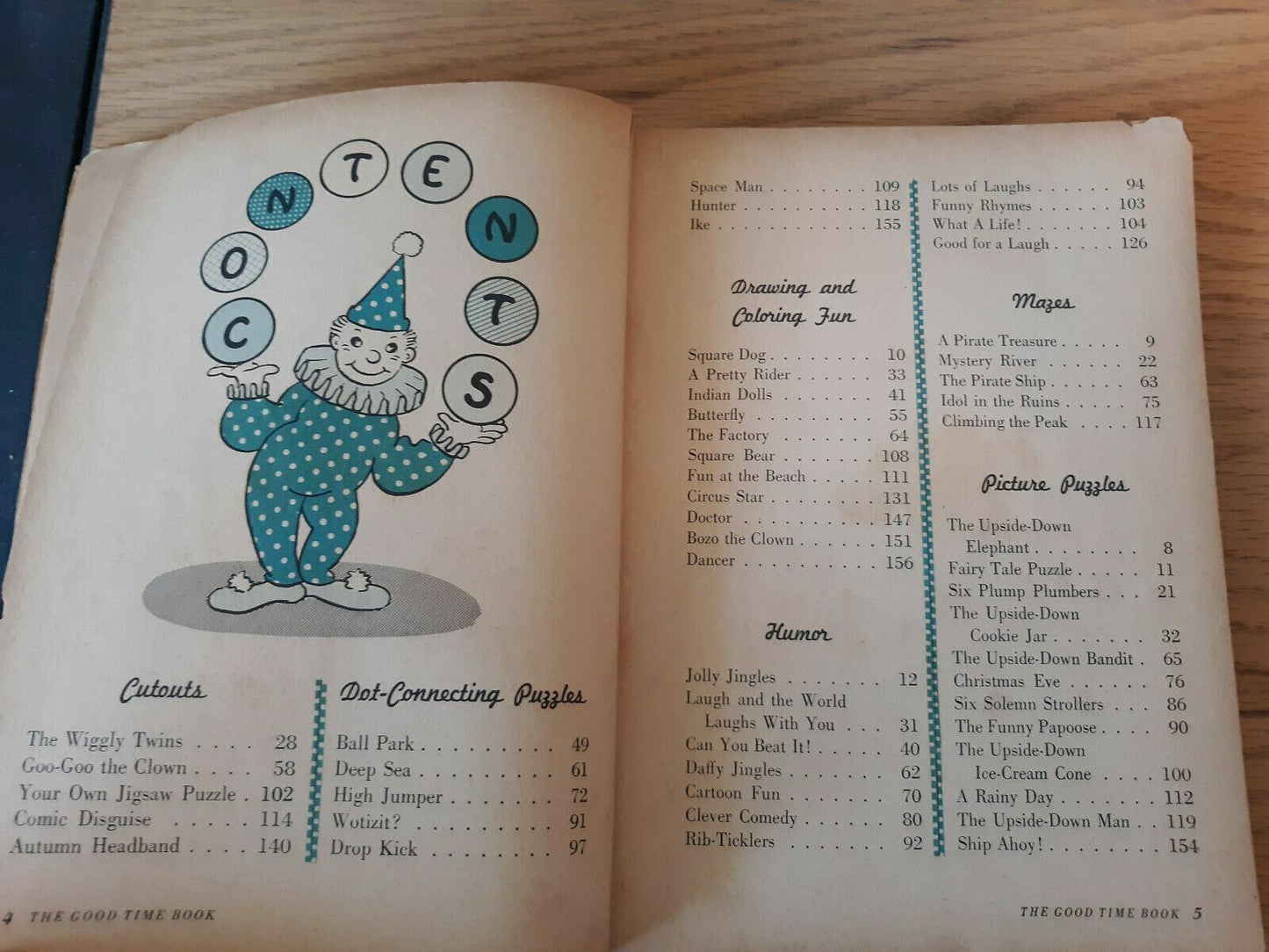 CONTENTS

Cutouts

The Wiggly Twins 28
Goo-Goo the Clown 58
Your Own Jigsaw Puzzle 102
Comic Disguise 114
Autumn Headband 140

Dot-Connecting Puzzles

Ball Park 49
Deep Sea 61
High Jumper 72
Wotizit? 91
Drop Kick 97

4 THE GOOD TIME BOOK

Space Man 109
Hunter 118
Ike 155

Drawing and Coloring Fun

Square Dog 10
A Pretty Rider 33
Indian Dolls 41
Butterfly 55
The Factory 64
Square Bear 108
Fun at the Beach 111
Circus Star 131
Doctor 147
Bozo the Clown 151
Dancer 156

Humor

Jolly Jingles 12
Laugh and the World Laughs With You 31
Can You Beat It! 40
Daffy Jingles 62
Cartoon Fun 70
Clever Comedy 80
Rib-Ticklers 92

Lots of Laughs 94
Funny Rhymes 103
What A Life! 104
Good for a Laugh 126

Mazes

A Pirate Treasure 9
Mystery River 22
The Pirate Ship 63
Idol in the Ruins 75
Climbing the Peak 117

Picture Puzzles

The Upside-Down Elephant 8
Fairy Tale Puzzle 11
Six Plump Plumbers 21
The Upside-Down Cookie Jar 32
The Upside-Down Bandit 65
Christmas Eve 76
Six Solemn Strollers 86
The Funny Papoose 90
The Upside-Down Ice-Cream Cone 100
A Rainy Day 112
The Upside-Down Man 119
Ship Ahoy! 154

THE GOOD TIME BOOK 5